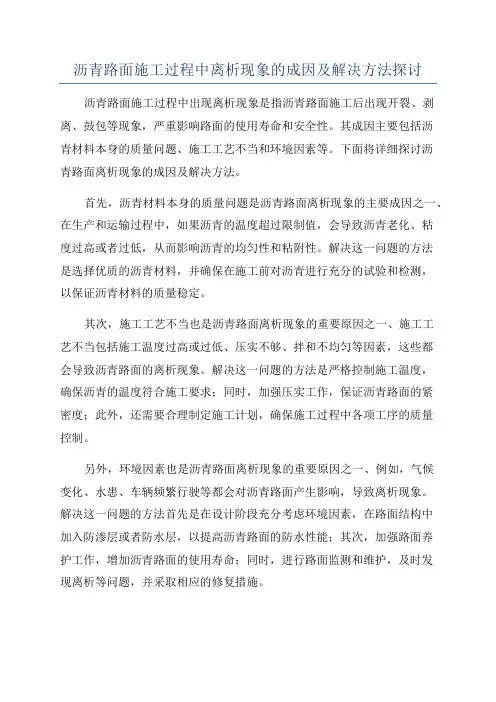 沥青路面施工过程中离析现象的成因及解决方法探讨

沥青路面施工过程中出现离析现象是指沥青路面施工后出现开裂、剥离、鼓包等现象，严重影响路面的使用寿命和安全性。其成因主要包括沥青材料本身的质量问题、施工工艺不当和环境因素等。下面将详细探讨沥青路面离析现象的成因及解决方法。

首先，沥青材料本身的质量问题是沥青路面离析现象的主要成因之一、在生产和运输过程中，如果沥青的温度超过限制值，会导致沥青老化、粘度过高或者过低，从而影响沥青的均匀性和粘附性。解决这一问题的方法是选择优质的沥青材料，并确保在施工前对沥青进行充分的试验和检测，以保证沥青材料的质量稳定。

其次，施工工艺不当也是沥青路面离析现象的重要原因之一、施工工艺不当包括施工温度过高或过低、压实不够、拌和不均匀等因素，这些都会导致沥青路面的离析现象。解决这一问题的方法是严格控制施工温度，确保沥青的温度符合施工要求；同时，加强压实工作，保证沥青路面的紧密度；此外，还需要合理制定施工计划，确保施工过程中各项工序的质量控制。

另外，环境因素也是沥青路面离析现象的重要原因之一、例如，气候变化、水患、车辆频繁行驶等都会对沥青路面产生影响，导致离析现象。解决这一问题的方法首先是在设计阶段充分考虑环境因素，在路面结构中加入防渗层或者防水层，以提高沥青路面的防水性能；其次，加强路面养护工作，增加沥青路面的使用寿命；同时，进行路面监测和维护，及时发现离析等问题，并采取相应的修复措施。